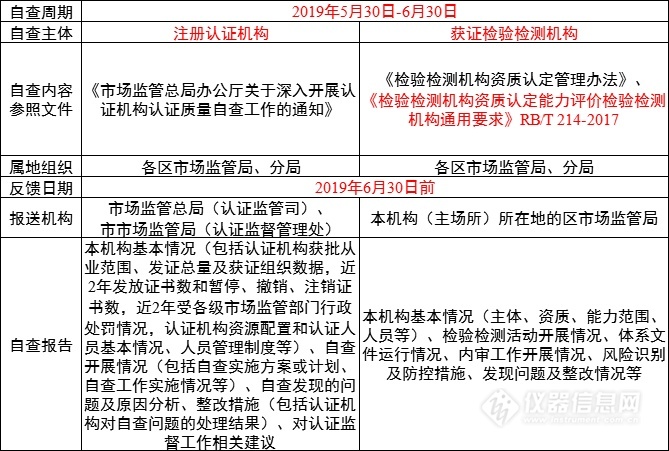 | 自查周期 | 2019年5月30日-6月30日 | |
|---|---|---|
| 自查主体 | 注册认证机构 | 获证检验检测机构 |
| 自查内容参照文件 | 《市场监管总局办公厅关于深入开展认证机构认证质量自查工作的通知》 | 《检验检测机构资质认定管理办法》、《检验检测机构资质认定能力评价检验检测机构通用要求》RB/T 214-2017 |
| 属地组织 | 各区市场监管局、分局 | 各区市场监管局、分局 |
| 反馈日期 | 2019年6月30日前 | |
| 报送机构 | 市场监管总局（认证监管司）、市市场监管局（认证监督管理处） | 本机构（主场所）所在地的区市场监管局 |
| 自查报告 | 本机构基本情况（包括认证机构获批从业范围、发证总量及获证组织数据，近2年发放证书数和暂停、撤销、注销证书数，近2年受各级市场监管部门行政处罚情况，认证机构资源配置和认证人员基本情况、人员管理制度等）、自查开展情况（包括自查实施方案或计划、自查工作实施情况等）、自查发现的问题及原因分析、整改措施（包括认证机构对自查问题的处理结果）、对认证监督工作相关建议 | 本机构基本情况（主体、资质、能力范围、人员等）、检验检测活动开展情况、体系文件运行情况、内审工作开展情况、风险识别及防控措施、发现问题及整改情况等 |

仪器信息网
www.instrument.com.cn